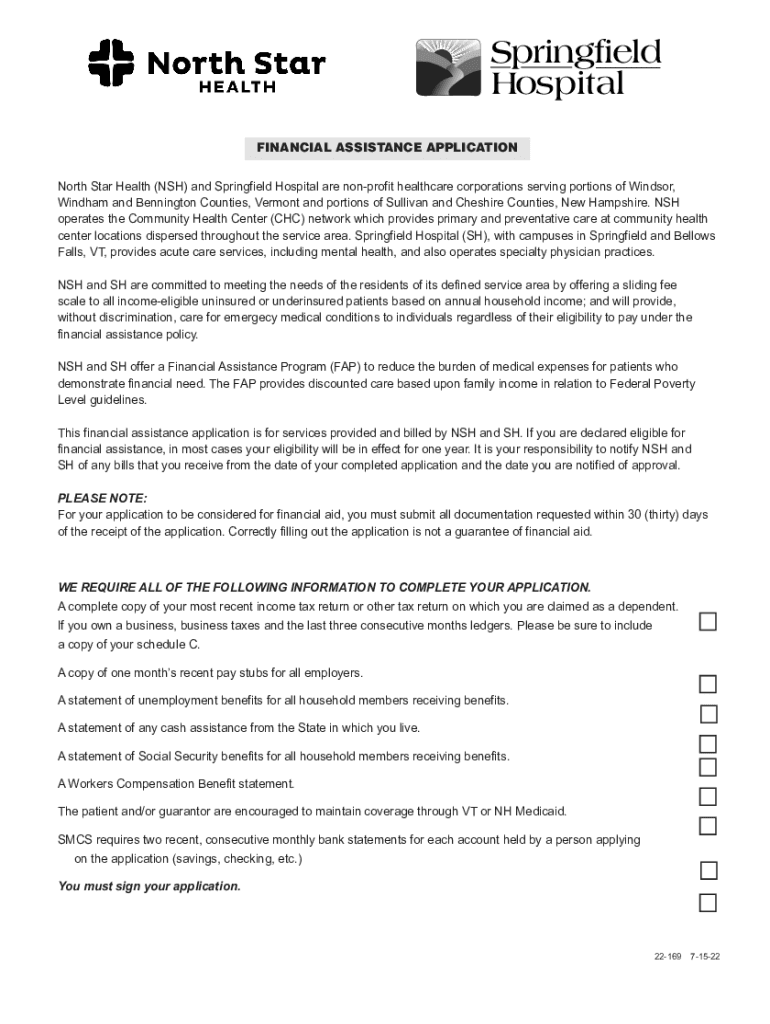 North Star HEALTH

Springfield Hospital

FINANCIAL ASSISTANCE APPLICATION

North Star Health (NSH) and Springfield Hospital are non-profit healthcare corporations serving portions of Windsor, Windham and Bennington Counties, Vermont and portions of Sullivan and Cheshire Counties, New Hampshire. NSH operates the Community Health Center (CHC) network which provides primary and preventative care at community health center locations dispersed throughout the service area. Springfield Hospital (SH), with campuses in Springfield and Bellows Falls, VT, provides acute care services, including mental health, and also operates specialty physician practices.

NSH and SH are committed to meeting the needs of the residents of its defined service area by offering a sliding fee scale to all income-eligible uninsured or underinsured patients based on annual household income; and will provide, without discrimination, care for emergecy medical conditions to individuals regardless of their eligibility to pay under the financial assistance policy.

NSH and SH offer a Financial Assistance Program (FAP) to reduce the burden of medical expenses for patients who demonstrate financial need. The FAP provides discounted care based upon family income in relation to Federal Poverty Level guidelines.

This financial assistance application is for services provided and billed by NSH and SH. If you are declared eligible for financial assistance, in most cases your eligibility will be in effect for one year. It is your responsibility to notify NSH and SH of any bills that you receive from the date of your completed application and the date you are notified of approval.

PLEASE NOTE:
For your application to be considered for financial aid, you must submit all documentation requested within 30 (thirty) days of the receipt of the application. Correctly filling out the application is not a guarantee of financial aid.

WE REQUIRE ALL OF THE FOLLOWING INFORMATION TO COMPLETE YOUR APPLICATION.
A complete copy of your most recent income tax return or other tax return on which you are claimed as a dependent. If you own a business, business taxes and the last three consecutive months ledgers. Please be sure to include a copy of your schedule C.

A copy of one month's recent pay stubs for all employers.

A statement of unemployment benefits for all household members receiving benefits.

A statement of any cash assistance from the State in which you live.

A statement of Social Security benefits for all household members receiving benefits.

A Workers Compensation Benefit statement.

The patient and/or guarantor are encouraged to maintain coverage through VT or NH Medicaid.

SMCS requires two recent, consecutive monthly bank statements for each account held by a person applying on the application (savings, checking, etc.)

You must sign your application.

22-169 7-15-22